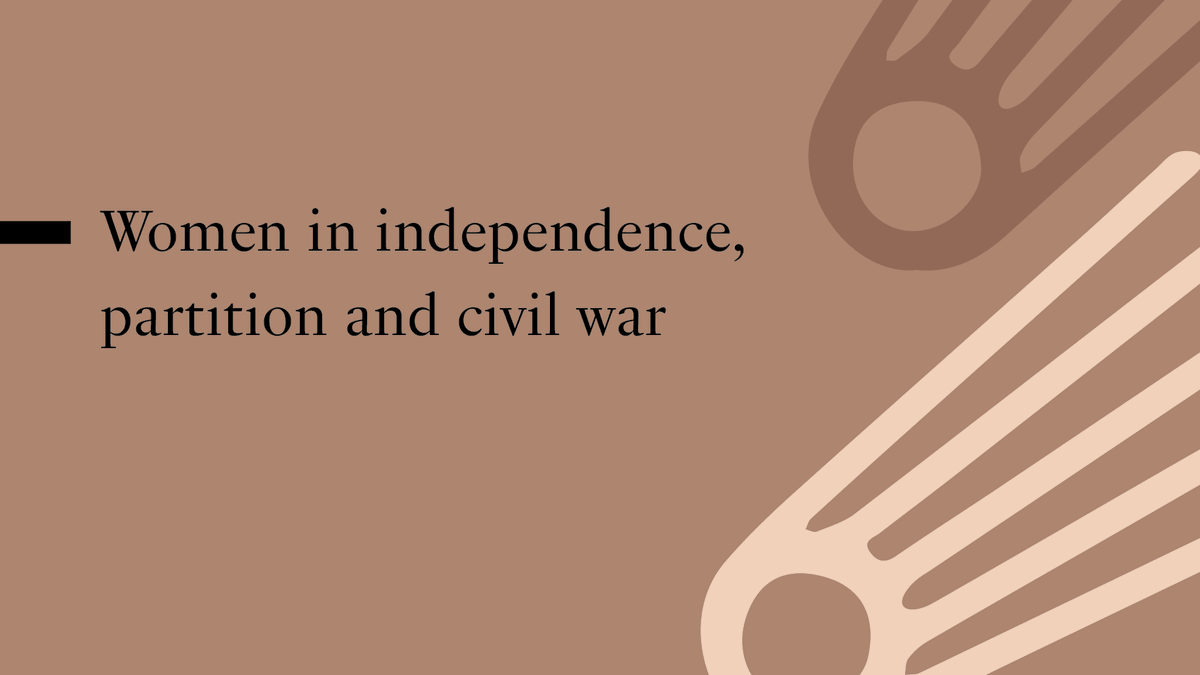 Women in independence, partition and civil war